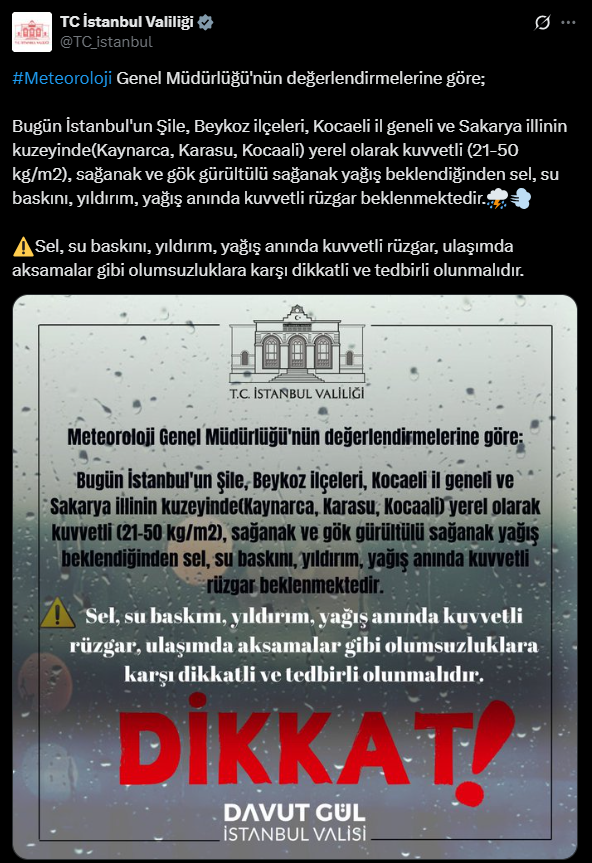 TC İstanbul Valiliği
@TC_istanbul

#Meteoroloji Genel Müdürlüğü'nün değerlendirmelerine göre;

Bugün İstanbul'un Şile, Beykoz ilçeleri, Kocaeli il geneli ve Sakarya illinin kuzeyinde(Kaynarca, Karasu, Kocaali) yerel olarak kuvvetli (21-50 kg/m2), sağanak ve gök gürültülü sağanak yağış beklendiğinden sel, su baskını, yıldırım, yağış anında kuvvetli rüzgar beklenmektedir.⛈️💨

⚠️Sel, su baskını, yıldırım, yağış anında kuvvetli rüzgar, ulaşımda aksamalar gibi olumsuzluklara karşı dikkatli ve tedbirli olunmalıdır.

T.C. İSTANBUL VALİLİĞİ

Meteoroloji Genel Müdürlüğü'nün değerlendirmelerine göre:

Bugün İstanbul'un Şile, Beykoz ilçeleri, Kocaeli il geneli ve Sakarya illinin kuzeyinde(Kaynarca, Karasu, Kocaali) yerel olarak kuvvetli (21-50 kg/m2), sağanak ve gök gürültülü sağanak yağış beklendiğinden sel, su baskını, yıldırım, yağış anında kuvvetli rüzgar beklenmektedir.

Sel, su baskını, yıldırım, yağış anında kuvvetli rüzgar, ulaşımda aksamalar gibi olumsuzluklara karşı dikkatli ve tedbirli olunmalıdır.

DİKKAT!

DAVUT GÜL
İSTANBUL VALİSİ